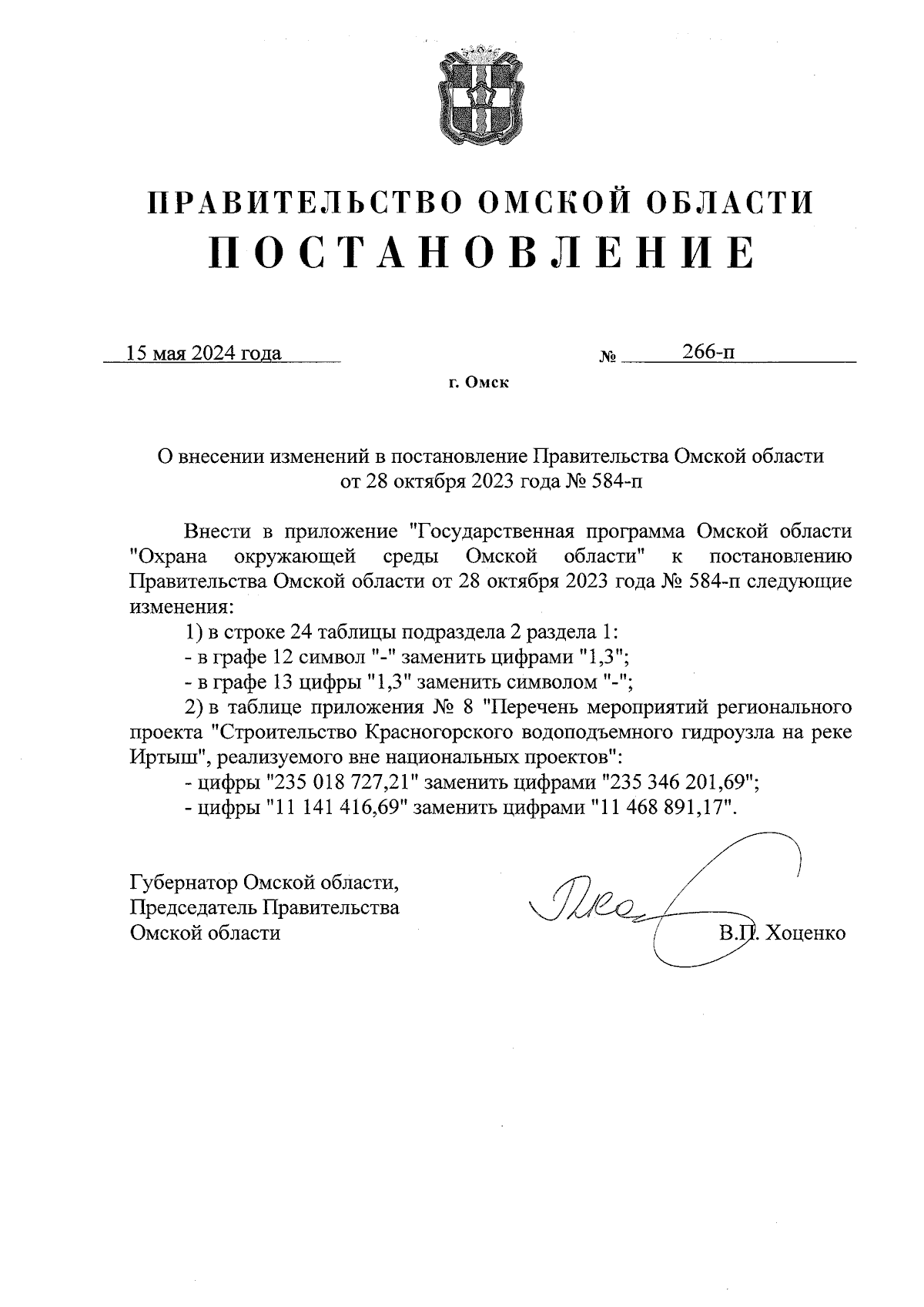 ПРАВИТЕЛЬСТВО ОМСКОЙ ОБЛАСТИ
ПОСТАНОВЛЕНИЕ

15 мая 2024 года № 266-п

г. Омск

О внесении изменений в постановление Правительства Омской области от 28 октября 2023 года № 584-п

Внести в приложение "Государственная программа Омской области "Охрана окружающей среды Омской области" к постановлению Правительства Омской области от 28 октября 2023 года № 584-п следующие изменения:

1) в строке 24 таблицы подраздела 2 раздела 1:

- в графе 12 символ "-" заменить цифрами "1,3";

- в графе 13 цифры "1,3" заменить символом "-";

2) в таблице приложения № 8 "Перечень мероприятий регионального проекта "Строительство Красногорского водоподъемного гидроузла на реке Иртыш", реализуемого вне национальных проектов":

- цифры "235 018 727,21" заменить цифрами "235 346 201,69";

- цифры "11 141 416,69" заменить цифрами "11 468 891,17".

Губернатор Омской области,
Председатель Правительства
Омской области

В.П. Хоценко